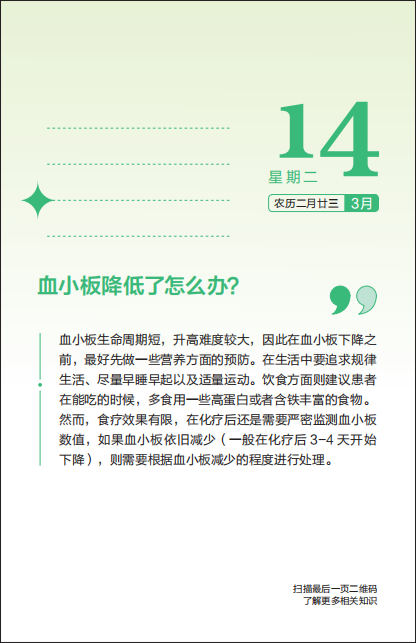 14

星期二

农历二月廿三 3月

血小板降低了怎么办?

血小板生命周期短，升高难度较大，因此在血小板下降之前，最好先做一些营养方面的预防。在生活中要追求规律生活、尽量早睡早起以及适量运动。饮食方面则建议患者在能吃的时候，多食用一些高蛋白或者含铁丰富的食物。然而，食疗效果有限，在化疗后还是需要严密监测血小板数值，如果血小板依旧减少（一般在化疗后3-4天开始下降），则需要根据血小板减少的程度进行处理。

扫描最后一页二维码
了解更多相关知识